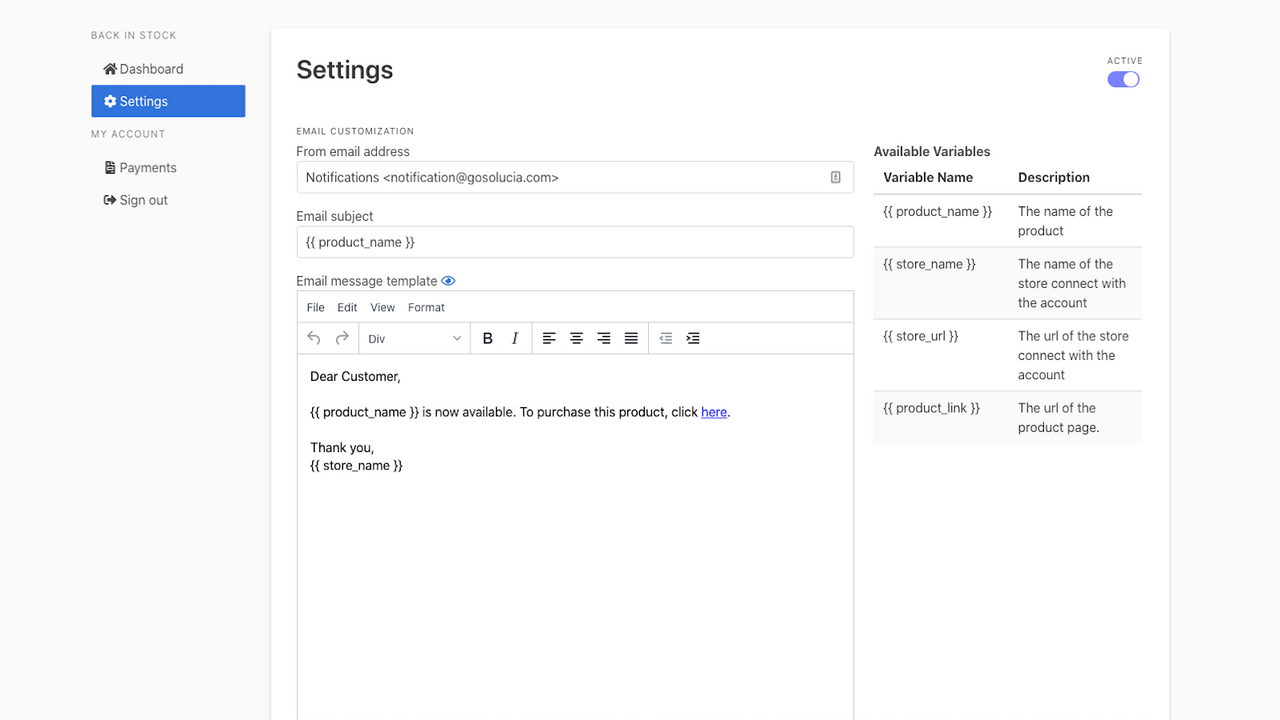 BACK IN STOCK

Dashboard

Settings

MY ACCOUNT

Payments

Sign out

Settings

ACTIVE

EMAIL CUSTOMIZATION

From email address

Notifications <notification@gosolucia.com>

Email subject

{{ product_name }}

Email message template

File Edit View Format

Div

B I

Dear Customer,

{{ product_name }} is now available. To purchase this product, click here.

Thank you,
{{ store_name }}

Available Variables

| Variable Name | Description |
|---|---|
| {{ product_name }} | The name of the product |
| {{ store_name }} | The name of the store connect with the account |
| {{ store_url }} | The url of the store connect with the account |
| {{ product_link }} | The url of the product page. |